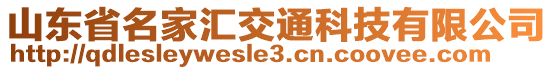 山东省名家汇交通科技有限公司
http://qdlesleywesle3.cn.coovee.com